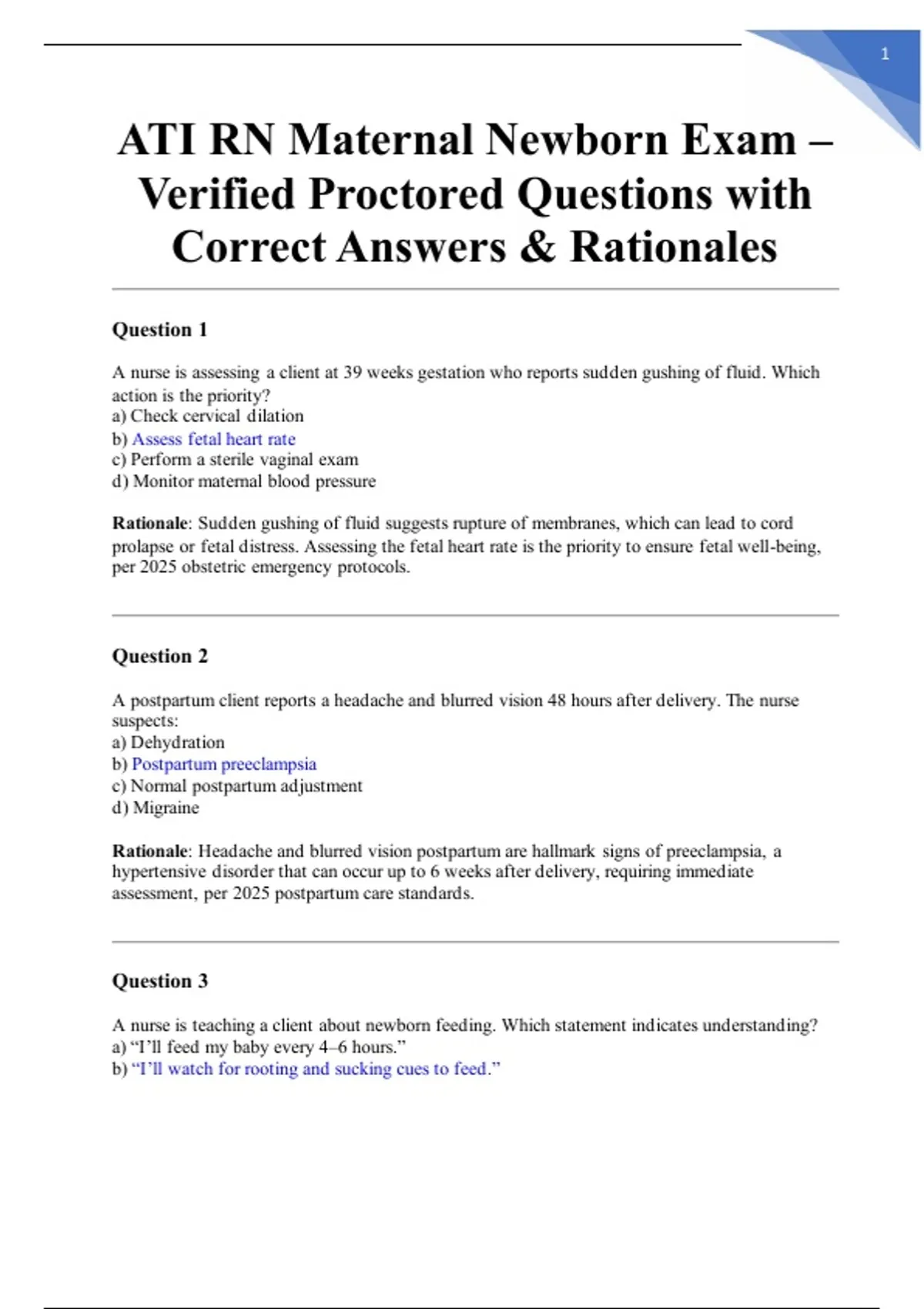 1

ATI RN Maternal Newborn Exam – Verified Proctored Questions with Correct Answers & Rationales

Question 1

A nurse is assessing a client at 39 weeks gestation who reports sudden gushing of fluid. Which action is the priority?
a) Check cervical dilation
b) Assess fetal heart rate
c) Perform a sterile vaginal exam
d) Monitor maternal blood pressure

Rationale: Sudden gushing of fluid suggests rupture of membranes, which can lead to cord prolapse or fetal distress. Assessing the fetal heart rate is the priority to ensure fetal well-being, per 2025 obstetric emergency protocols.

Question 2

A postpartum client reports a headache and blurred vision 48 hours after delivery. The nurse suspects:
a) Dehydration
b) Postpartum preeclampsia
c) Normal postpartum adjustment
d) Migraine

Rationale: Headache and blurred vision postpartum are hallmark signs of preeclampsia, a hypertensive disorder that can occur up to 6 weeks after delivery, requiring immediate assessment, per 2025 postpartum care standards.

Question 3

A nurse is teaching a client about newborn feeding. Which statement indicates understanding?
a) “I’ll feed my baby every 4–6 hours.”
b) “I’ll watch for rooting and sucking cues to feed.”